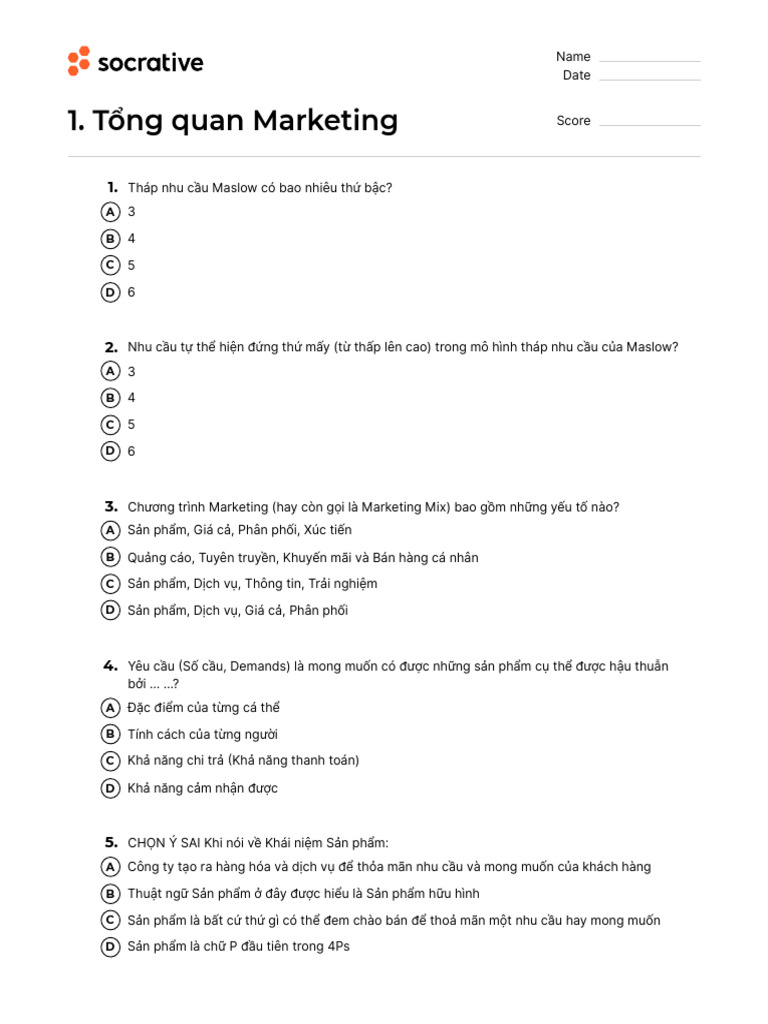 socrative

Name
Date

1. Tổng quan Marketing

Score

1. Tháp nhu cầu Maslow có bao nhiêu thứ bậc?
A 3
B 4
C 5
D 6

2. Nhu cầu tự thể hiện đứng thứ mấy (từ thấp lên cao) trong mô hình tháp nhu cầu của Maslow?
A 3
B 4
C 5
D 6

3. Chương trình Marketing (hay còn gọi là Marketing Mix) bao gồm những yếu tố nào?
A Sản phẩm, Giá cả, Phân phối, Xúc tiến
B Quảng cáo, Tuyên truyền, Khuyến mãi và Bán hàng cá nhân
C Sản phẩm, Dịch vụ, Thông tin, Trải nghiệm
D Sản phẩm, Dịch vụ, Giá cả, Phân phối

4. Yêu cầu (Số cầu, Demands) là mong muốn có được những sản phẩm cụ thể được hậu thuẫn bởi ... ...?
A Đặc điểm của từng cá thể
B Tính cách của từng người
C Khả năng chi trả (Khả năng thanh toán)
D Khả năng cảm nhận được

5. CHỌN Ý SAI Khi nói về Khái niệm Sản phẩm:
A Công ty tạo ra hàng hóa và dịch vụ để thỏa mãn nhu cầu và mong muốn của khách hàng
B Thuật ngữ Sản phẩm ở đây được hiểu là Sản phẩm hữu hình
C Sản phẩm là bất cứ thứ gì có thể đem chào bán để thoả mãn một nhu cầu hay mong muốn
D Sản phẩm là chữ P đầu tiên trong 4Ps